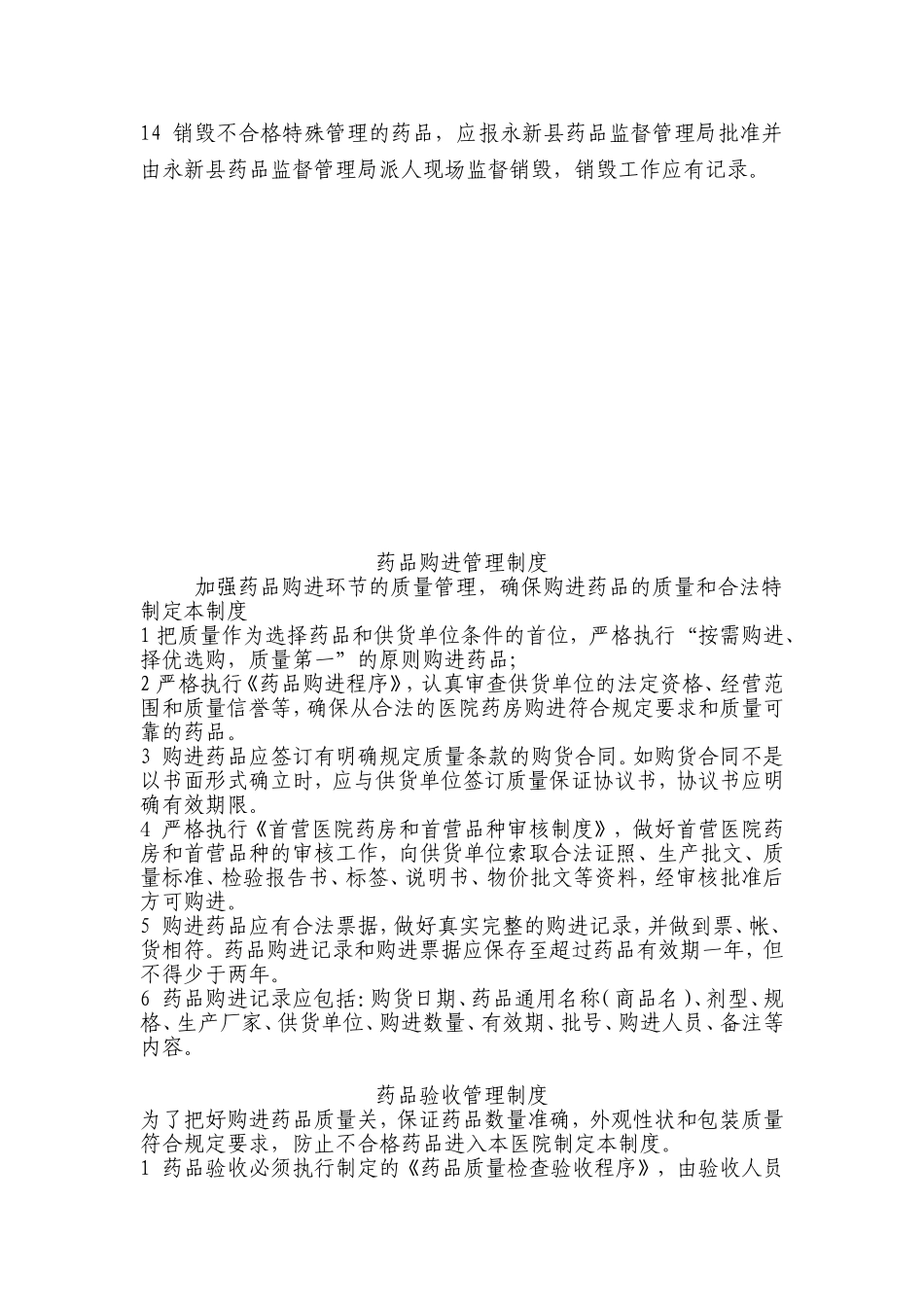 14 销毁不合格特殊管理的药品，应报永新县药品监督管理局批准并由永新县药品监督管理局派人现场监督销毁，销毁工作应有记录。

药品购进管理制度

加强药品购进环节的质量管理，确保购进药品的质量和合法特制定本制度

1 把质量作为选择药品和供货单位条件的首位，严格执行“按需购进、择优选购，质量第一”的原则购进药品;

2 严格执行《药品购进程序》，认真审查供货单位的法定资格、经营范围和质量信誉等，确保从合法的医院药房购进符合规定要求和质量可靠的药品。

3 购进药品应签订有明确规定质量条款的购货合同。如购货合同不是以书面形式确立时，应与供货单位签订质量保证协议书，协议书应明确有效期限。

4 严格执行《首营医院药房和首营品种审核制度》，做好首营医院药房和首营品种的审核工作，向供货单位索取合法证照、生产批文、质量标准、检验报告书、标签、说明书、物价批文等资料，经审核批准后方可购进。

5 购进药品应有合法票据，做好真实完整的购进记录，并做到票、帐、货相符。药品购进记录和购进票据应保存至超过药品有效期一年，但不得少于两年。

6 药品购进记录应包括：购货日期、药品通用名称（商品名）、剂型、规格、生产厂家、供货单位、购进数量、有效期、批号、购进人员、备注等内容。

药品验收管理制度

为了把好购进药品质量关，保证药品数量准确，外观性状和包装质量符合规定要求，防止不合格药品进入本医院制定本制度。

1 药品验收必须执行制定的《药品质量检查验收程序》，由验收人员